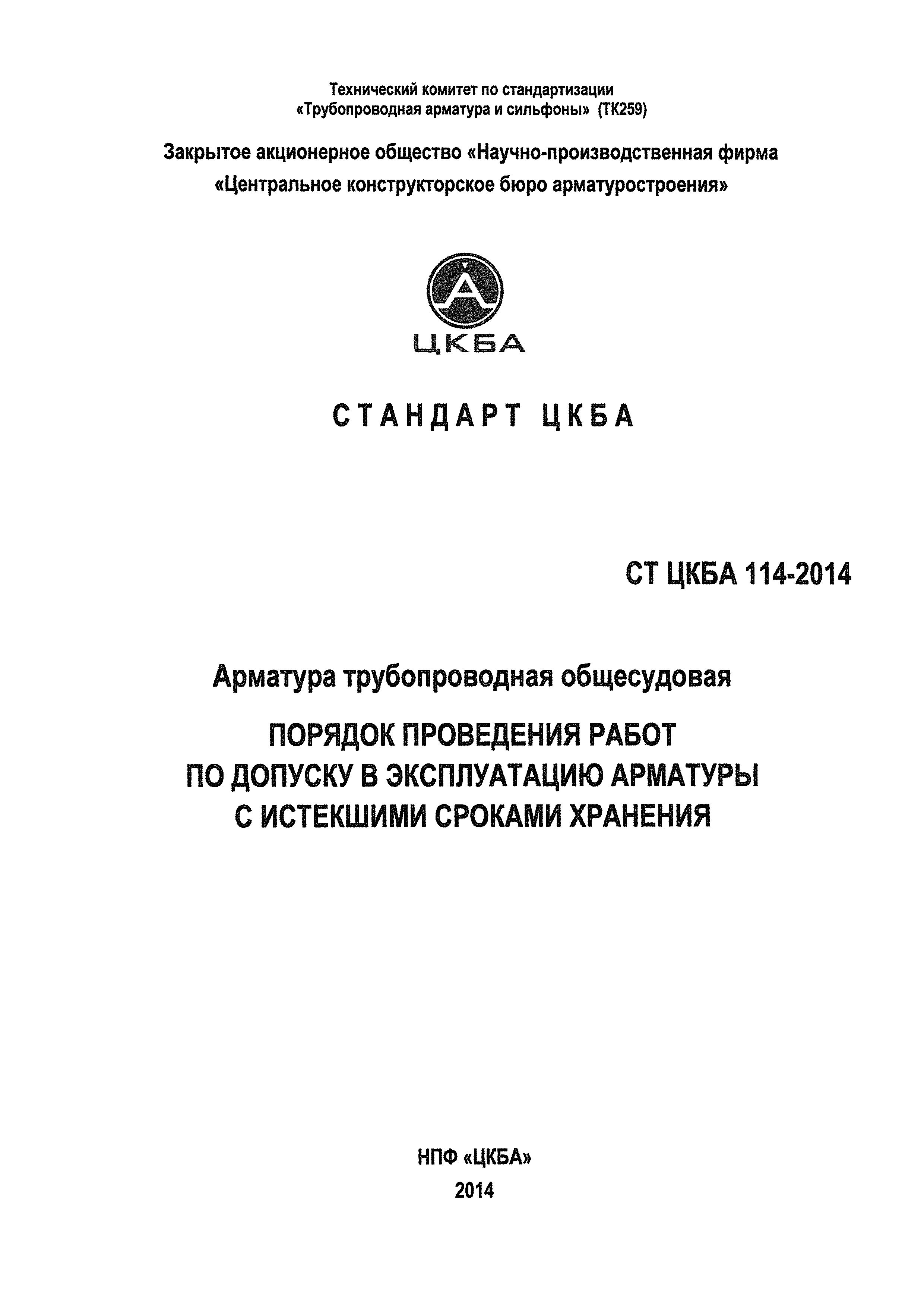 Технический комитет по стандартизации
«Трубопроводная арматура и сильфоны» (ТК259)

Закрытое акционерное общество «Научно-производственная фирма
«Центральное конструкторское бюро арматуростроения»

ЦКБА

СТАНДАРТ ЦКБА

СТ ЦКБА 114-2014

Арматура трубопроводная общесудовая

ПОРЯДОК ПРОВЕДЕНИЯ РАБОТ
ПО ДОПУСКУ В ЭКСПЛУАТАЦИЮ АРМАТУРЫ
С ИСТЕКШИМИ СРОКАМИ ХРАНЕНИЯ

НПФ «ЦКБА»
2014